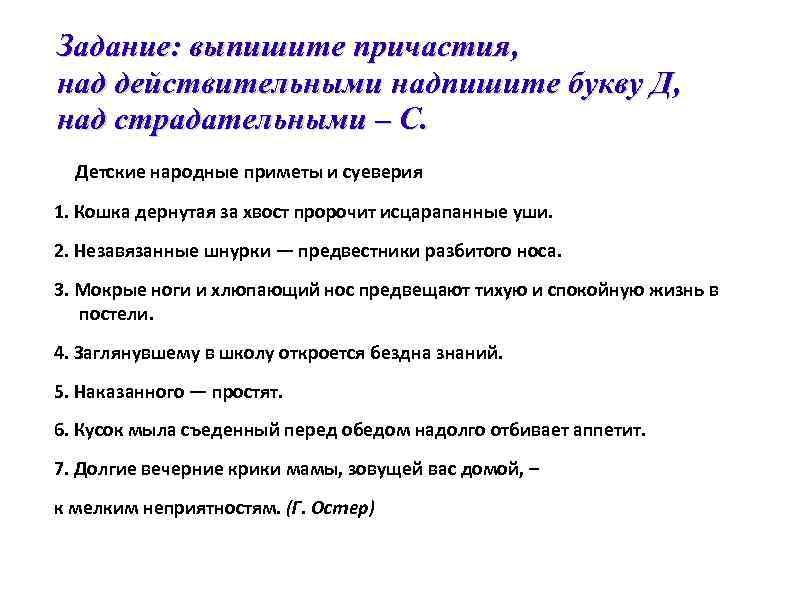 Задание: выпишите причастия,
над действительными надпишите букву Д,
над страдательными – С.

Детские народные приметы и суеверия

1. Кошка дернутая за хвост пророчит исцарапанные уши.

2. Незавязанные шнурки — предвестники разбитого носа.

3. Мокрые ноги и хлюпающий нос предвещают тихую и спокойную жизнь в постели.

4. Заглянувшему в школу откроется бездна знаний.

5. Наказанного — простят.

6. Кусок мыла съеденный перед обедом надолго отбивает аппетит.

7. Долгие вечерние крики мамы, зовущей вас домой, –

к мелким неприятностям. (Г. Остер)